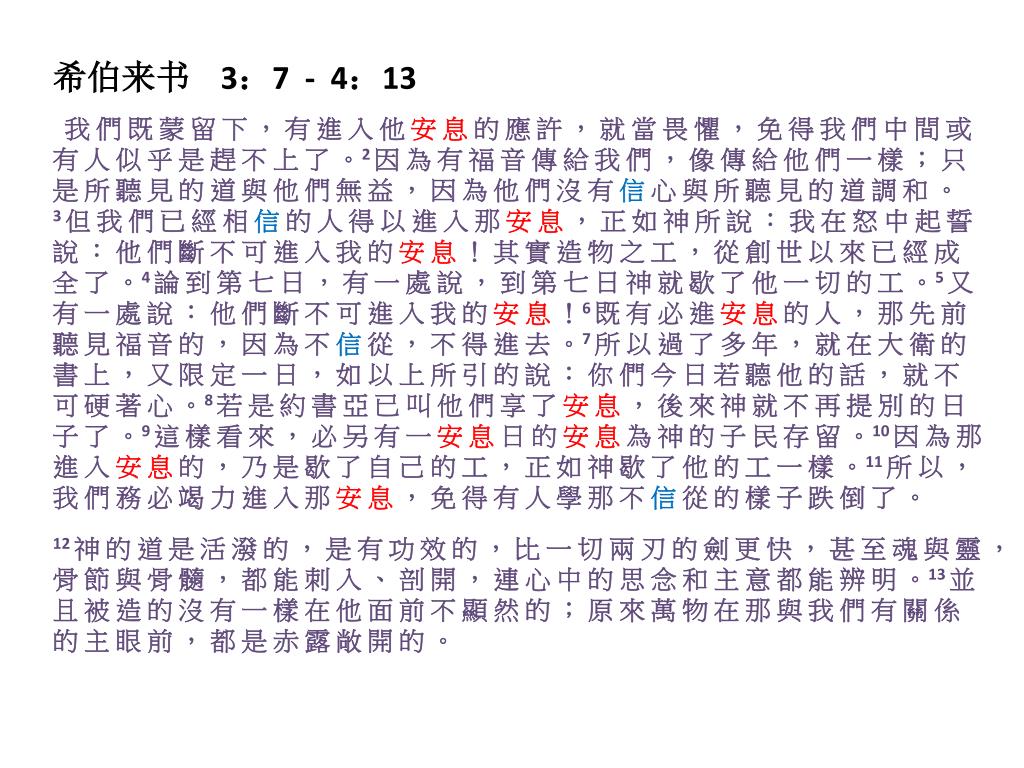 希伯来书 3：7 - 4：13

我們既蒙留下，有進入他安息的應許，就當畏懼，免得我們中間或有人似乎是趕不上了。²因為有福音傳給我們，像傳給他們一樣；只是所聽見的道與他們無益，因為他們沒有信心與所聽見的道調和。³但我們已經相信的人得以進入那安息，正如神所說：我在怒中起誓說：他們斷不可進入我的安息！其實造物之工，從創世以來已經成全了。⁴論到第七日，有一處說，到第七日神就歇了他一切的工。⁵又有一處說：他們斷不可進入我的安息！⁶既有必進安息的人，那先前聽見福音的，因為不信從，不得進去。⁷所以過了多年，就在大衛的書上，又限定一日，如以上所引的說：你們今日若聽他的話，就不可硬著心。⁸若是約書亞已叫他們享了安息，後來神就不再提別的日子了。⁹這樣看來，必另有一安息日的安息為神的子民存留。¹⁰因為那進入安息的，乃是歇了自己的工，正如神歇了他的工一樣。¹¹所以，我們務必竭力進入那安息，免得有人學那不信從的樣子跌倒了。

¹²神的道是活潑的，是有功效的，比一切兩刃的劍更快，甚至魂與靈，骨節與骨髓，都能刺入、剖開，連心中的思念和主意都能辨明。¹³並且被造的沒有一樣在他面前不顯然的；原來萬物在那與我們有關係的主眼前，都是赤露敞開的。